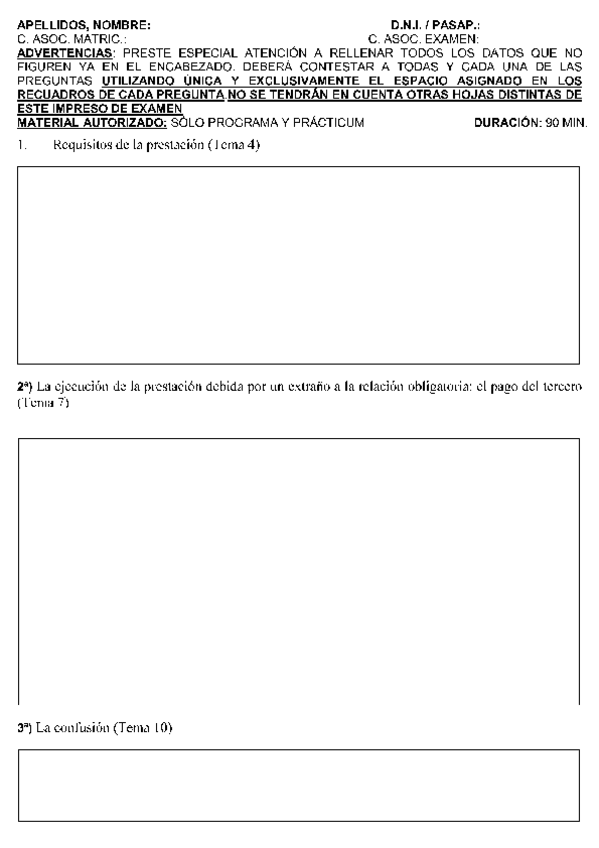 APELLIDOS, NOMBRE: D.N.I. / PASAP.:
C. ASOC. MATRIC.: C. ASOC. EXAMEN:
ADVERTENCIAS: PRESTE ESPECIAL ATENCIÓN A RELLENAR TODOS LOS DATOS QUE NO FIGUREN YA EN EL ENCABEZADO. DEBERÁ CONTESTAR A TODAS Y CADA UNA DE LAS PREGUNTAS UTILIZANDO ÚNICA Y EXCLUSIVAMENTE EL ESPACIO ASIGNADO EN LOS RECUADROS DE CADA PREGUNTA.NO SE TENDRÁN EN CUENTA OTRAS HOJAS DISTINTAS DE ESTE IMPRESO DE EXAMEN
MATERIAL AUTORIZADO: SÓLO PROGRAMA Y PRÁCTICUM DURACIÓN: 90 MIN.

1. Requisitos de la prestación (Tema 4)

2ª) La ejecución de la prestación debida por un extraño a la relación obligatoria: el pago del tercero (Tema 7)

3ª) La confusión (Tema 10)